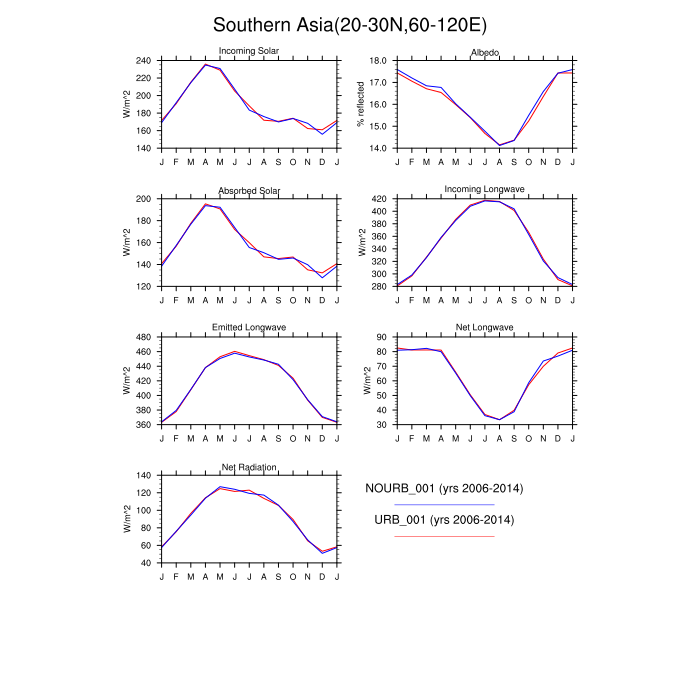 Southern Asia(20-30N,60-120E)

Incoming Solar
W/m^2
240
220
200
180
160
140
J F M A M J J A S O N D J

Albedo
% reflected
18.0
17.0
16.0
15.0
14.0
J F M A M J J A S O N D J

Absorbed Solar
W/m^2
200
180
160
140
120
J F M A M J J A S O N D J

Incoming Longwave
W/m^2
420
400
380
360
340
320
300
280
J F M A M J J A S O N D J

Emitted Longwave
W/m^2
480
460
440
420
400
380
360
J F M A M J J A S O N D J

Net Longwave
W/m^2
90
80
70
60
50
40
30
J F M A M J J A S O N D J

Net Radiation
W/m^2
140
120
100
80
60
40
J F M A M J J A S O N D J

NOURB_001 (yrs 2006-2014)

URB_001 (yrs 2006-2014)